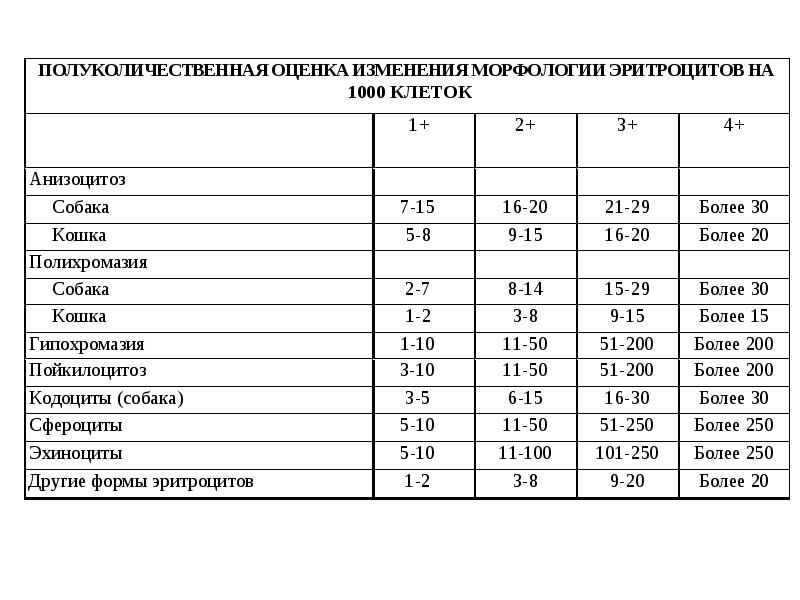 ПОЛУКОЛИЧЕСТВЕННАЯ ОЦЕНКА ИЗМЕНЕНИЯ МОРФОЛОГИИ ЭРИТРОЦИТОВ НА 1000 КЛЕТОК

| | 1+ | 2+ | 3+ | 4+ |
|---|---|---|---|---|
| Анизоцитоз | | | | |
| Собака | 7-15 | 16-20 | 21-29 | Более 30 |
| Кошка | 5-8 | 9-15 | 16-20 | Более 20 |
| Полихромазия | | | | |
| Собака | 2-7 | 8-14 | 15-29 | Более 30 |
| Кошка | 1-2 | 3-8 | 9-15 | Более 15 |
| Гипохромазия | 1-10 | 11-50 | 51-200 | Более 200 |
| Пойкилоцитоз | 3-10 | 11-50 | 51-200 | Более 200 |
| Кодоциты (собака) | 3-5 | 6-15 | 16-30 | Более 30 |
| Сфероциты | 5-10 | 11-50 | 51-250 | Более 250 |
| Эхиноциты | 5-10 | 11-100 | 101-250 | Более 250 |
| Другие формы эритроцитов | 1-2 | 3-8 | 9-20 | Более 20 |